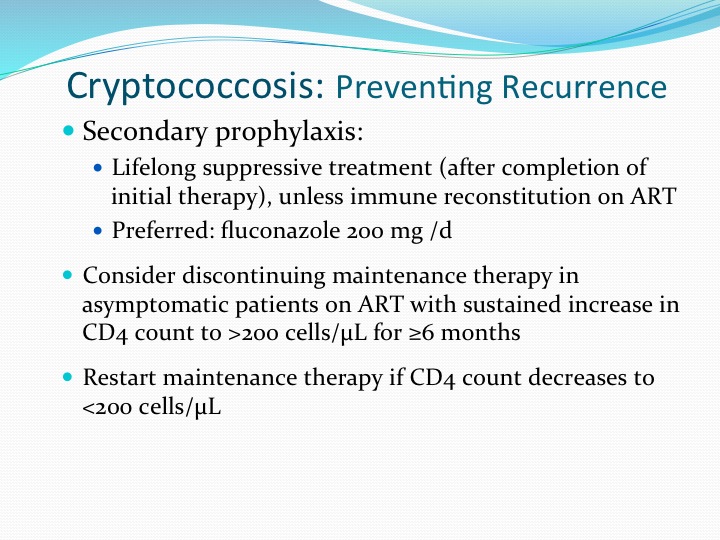 Cryptococcosis: Preventing Recurrence

- Secondary prophylaxis:
  - Lifelong suppressive treatment (after completion of initial therapy), unless immune reconstitution on ART
  - Preferred: fluconazole 200 mg /d
- Consider discontinuing maintenance therapy in asymptomatic patients on ART with sustained increase in CD4 count to >200 cells/µL for ≥6 months
- Restart maintenance therapy if CD4 count decreases to <200 cells/µL